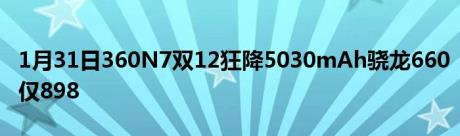 1月31日360N7双12狂降5030mAh骁龙660仅898